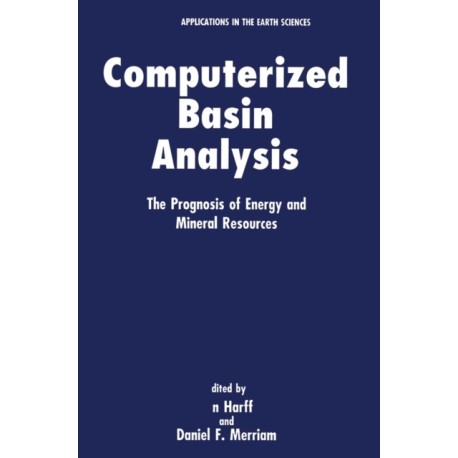 APPLICATIONS IN THE EARTH SCIENCES

Computerized Basin Analysis

The Prognosis of Energy and Mineral Resources

dited by
n Harff
and
Daniel F. Merriam